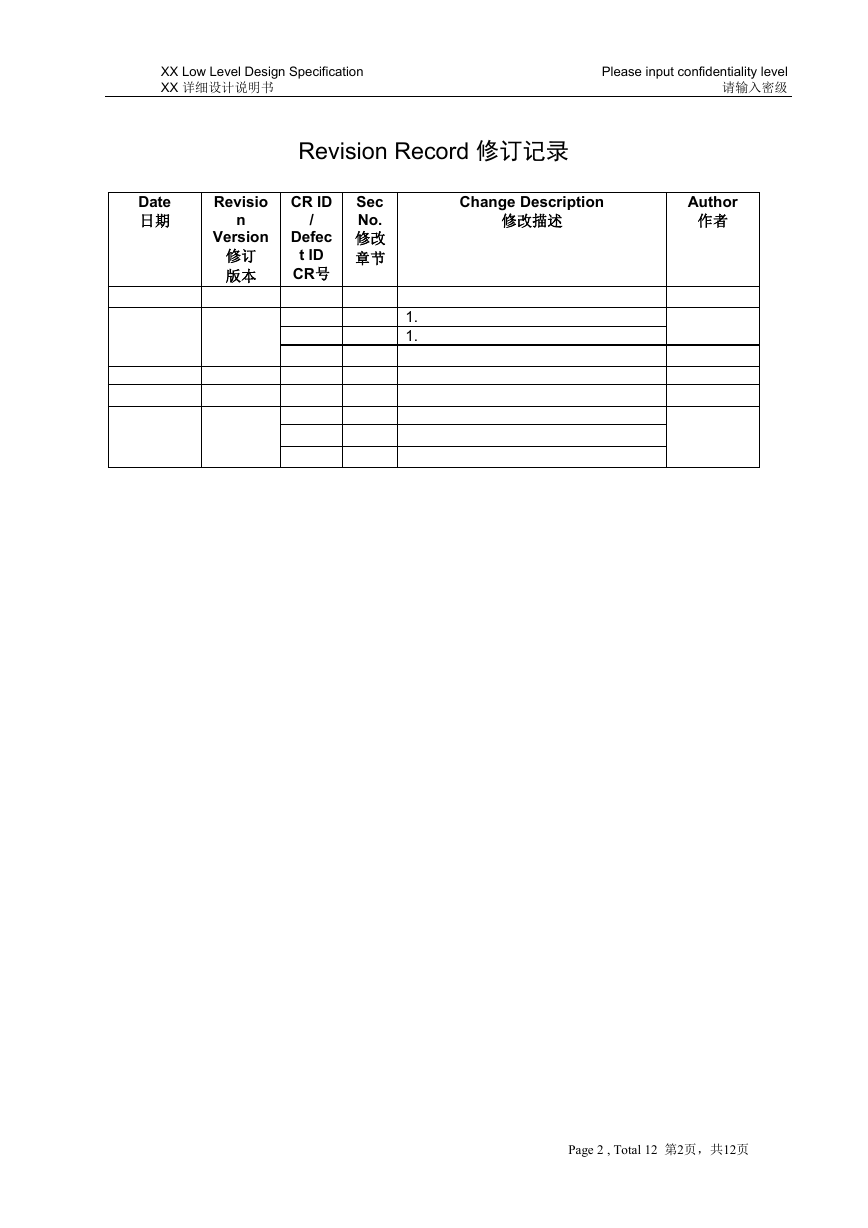 XX Low Level Design Specification
XX 详细设计说明书

Please input confidentiality level
请输入密级

Revision Record 修订记录

| Date 日期 | Revision Version 修订版本 | CR ID / Defect ID CR号 | Sec No. 修改章节 | Change Description 修改描述 | Author 作者 |
|---|---|---|---|---|---|
| | | | | | |
| | | | | 1. | |
| | | | | 1. | |
| | | | | | |
| | | | | | |
| | | | | | |
| | | | | | |
| | | | | | |
| | | | | | |

Page 2 , Total 12 第2页，共12页